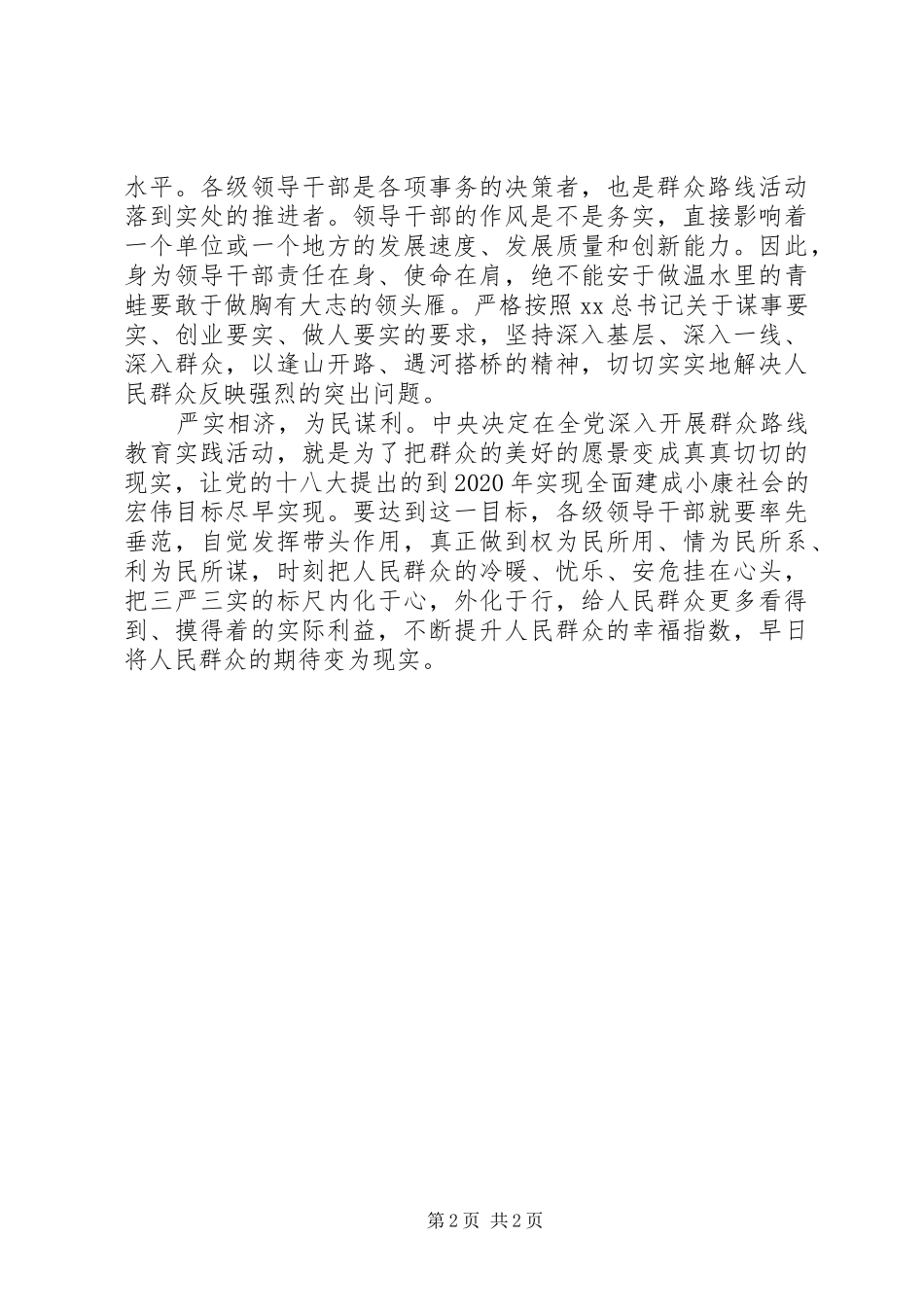 水平。各级领导干部是各项事务的决策者，也是群众路线活动落到实处的推进者。领导干部的作风是不是务实，直接影响着一个单位或一个地方的发展速度、发展质量和创新能力。因此，身为领导干部责任在身、使命在肩，绝不能安于做温水里的青蛙要敢于做胸有大志的领头雁。严格按照xx总书记关于谋事要实、创业要实、做人要实的要求，坚持深入基层、深入一线、深入群众，以逢山开路、遇河搭桥的精神，切切实实地解决人民群众反映强烈的突出问题。

严实相济，为民谋利。中央决定在全党深入开展群众路线教育实践活动，就是为了把群众的美好的愿景变成真真切切的现实，让党的十八大提出的到2020年实现全面建成小康社会的宏伟目标尽早实现。要达到这一目标，各级领导干部就要率先垂范，自觉发挥带头作用，真正做到权为民所用、情为民所系、利为民所谋，时刻把人民群众的冷暖、忧乐、安危挂在心头，把三严三实的标尺内化于心，外化于行，给人民群众更多看得到、摸得着的实际利益，不断提升人民群众的幸福指数，早日将人民群众的期待变为现实。

第2页 共2页